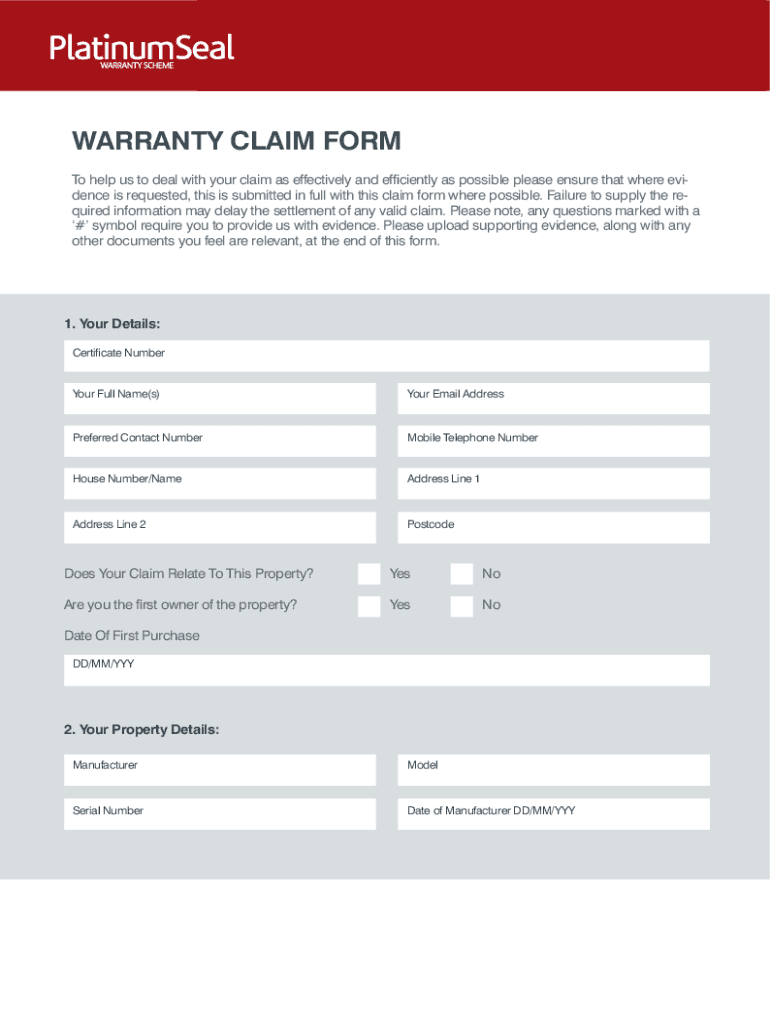 PlatinumSeal
WARRANTY SCHEME

WARRANTY CLAIM FORM

To help us to deal with your claim as effectively and efficiently as possible please ensure that where evidence is requested, this is submitted in full with this claim form where possible. Failure to supply the required information may delay the settlement of any valid claim. Please note, any questions marked with a '#' symbol require you to provide us with evidence. Please upload supporting evidence, along with any other documents you feel are relevant, at the end of this form.

1. Your Details:

Certificate Number

Your Full Name(s)

Your Email Address

Preferred Contact Number

Mobile Telephone Number

House Number/Name

Address Line 1

Address Line 2

Postcode

Does Your Claim Relate To This Property? Yes No

Are you the first owner of the property? Yes No

Date Of First Purchase

DD/MM/YYY

2. Your Property Details:

Manufacturer

Model

Serial Number

Date of Manufacturer DD/MM/YYY